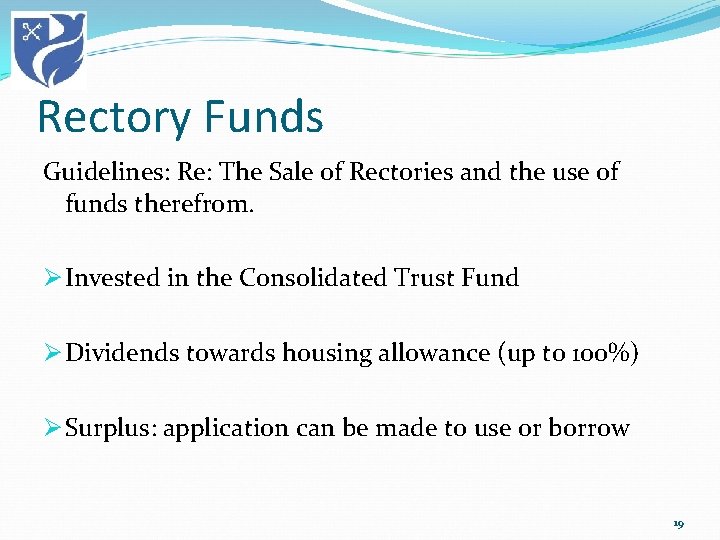 Rectory Funds

Guidelines: Re: The Sale of Rectories and the use of funds therefrom.

➢ Invested in the Consolidated Trust Fund

➢ Dividends towards housing allowance (up to 100%)

➢ Surplus: application can be made to use or borrow

19